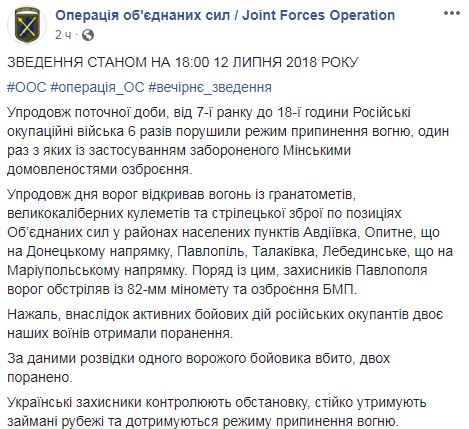 Операція об'єднаних сил / Joint Forces Operation
2 ч ·

ЗВЕДЕННЯ СТАНОМ НА 18:00 12 ЛИПНЯ 2018 РОКУ

#ООС #операція_ОС #вечірнє_зведення

Упродовж поточної доби, від 7-ї ранку до 18-ї години Російські окупаційні війська 6 разів порушили режим припинення вогню, один раз з яких із застосуванням забороненого Мінськими домовленостями озброєння.

Упродовж дня ворог відкривав вогонь із гранатометів, великокаліберних кулеметів та стрілецької зброї по позиціях Об'єднаних сил у районах населених пунктів Авдіївка, Опитне, що на Донецькому напрямку, Павлопіль, Талаківка, Лебединське, що на Маріупольському напрямку. Поряд із цим, захисників Павлополя ворог обстріляв із 82-мм міномету та озброєння БМП.

Нажаль, внаслідок активних бойових дій російських окупантів двоє наших воїнів отримали поранення.

За даними розвідки одного ворожого бойовика вбито, двох поранено.

Українські захисники контролюють обстановку, стійко утримують займані рубежі та дотримуються режиму припинення вогню.